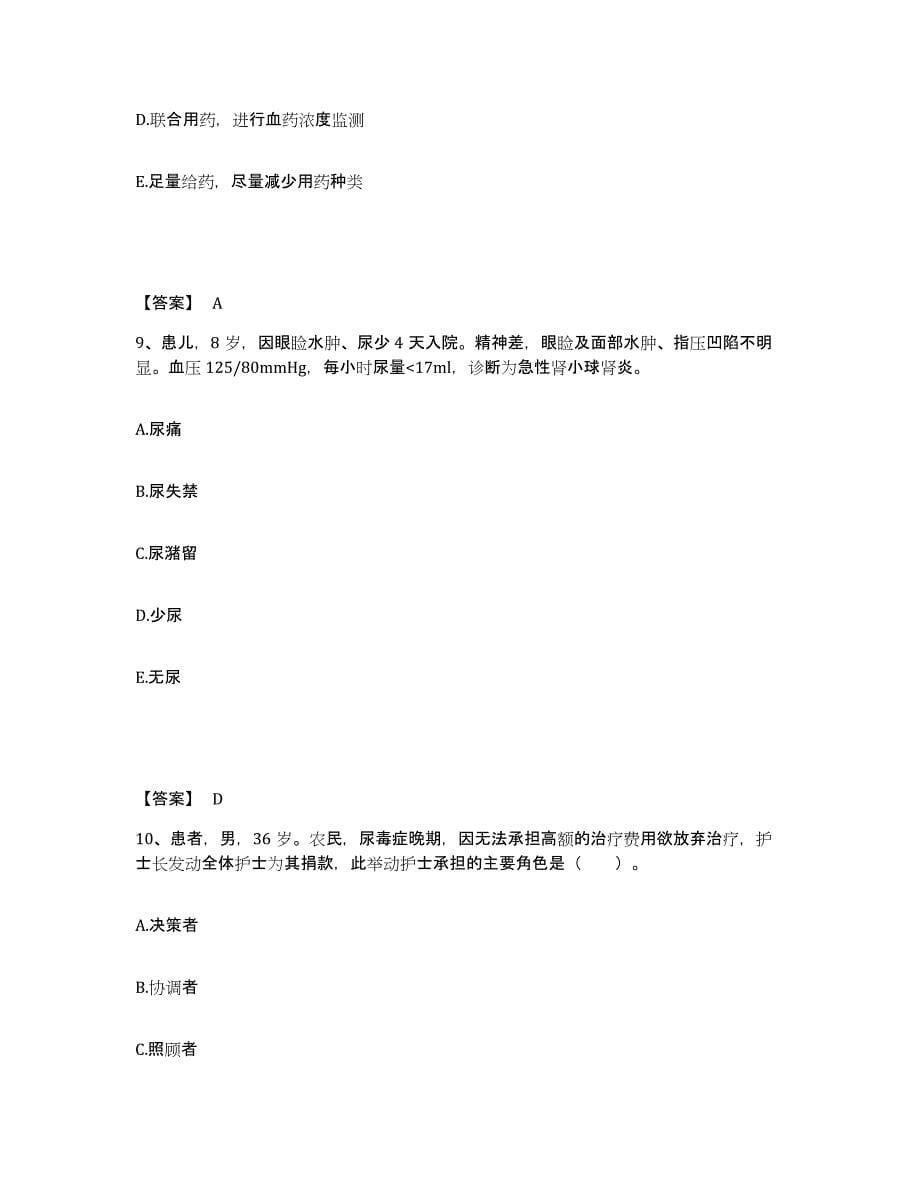 D.联合用药，进行血药浓度监测

E.足量给药，尽量减少用药种类

【答案】 A

9、患儿，8 岁，因眼睑水肿、尿少 4 天入院。精神差，眼睑及面部水肿、指压凹陷不明显。血压 125/80mmHg，每小时尿量<17ml，诊断为急性肾小球肾炎。

A.尿痛

B.尿失禁

C.尿潴留

D.少尿

E.无尿

【答案】 D

10、患者，男，36 岁。农民，尿毒症晚期，因无法承担高额的治疗费用欲放弃治疗，护士长发动全体护士为其捐款，此举动护士承担的主要角色是（　　）。

A.决策者

B.协调者

C.照顾者